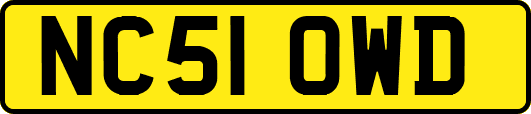 NC51 OWD